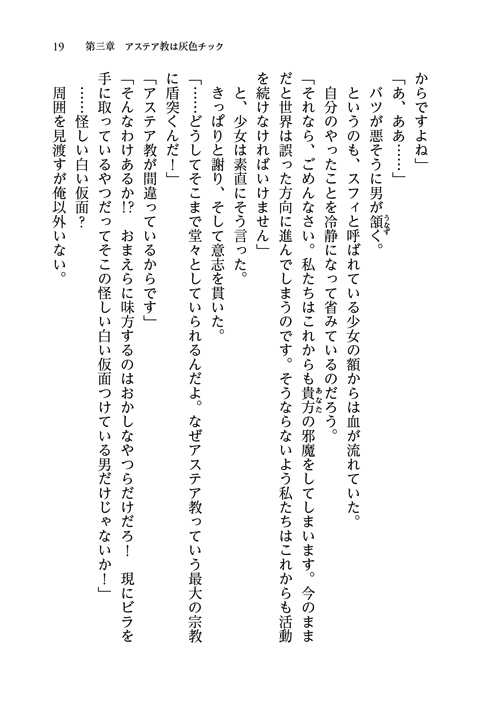 19　第三章　アステア教は灰色チック

からですよね」

「あ、ああ……」

バツが悪そうに男が頷く。

というのも、スフィと呼ばれている少女の額からは血が流れていた。

自分のやったことを冷静になって省みているのだろう。

「それなら、ごめんなさい。私たちはこれからも貴方の邪魔をしてしまいます。今のままだと世界は誤った方向に進んでしまうのです。そうならないよう私たちはこれからも活動を続けなければいけません」

と、少女は素直にそう言った。

きっぱりと謝り、そして意志を貫いた。

「……どうしてそこまで堂々としていられるんだよ。なぜアステア教っていう最大の宗教に盾突くんだ！」

「アステア教が間違っているからです」

「そんなわけあるか!?　おまえらに味方するのはおかしなやつらだけだろ！　現にビラを手に取っているやつだってそこの怪しい白い仮面つけている男だけじゃないか！」

……怪しい白い仮面？

周囲を見渡すが俺以外いない。